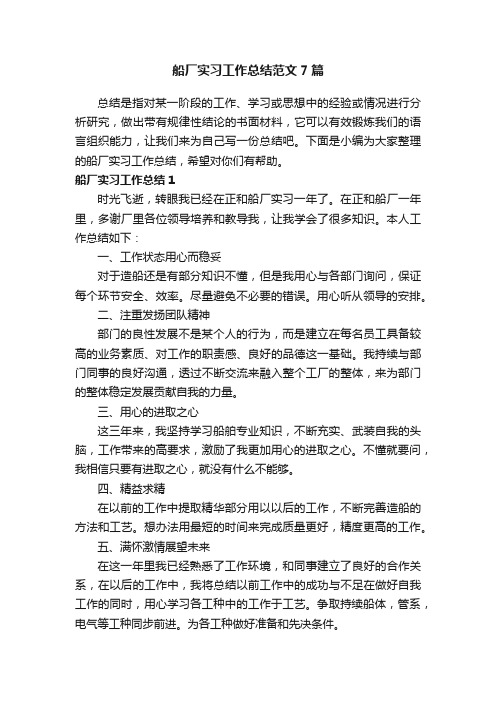 船厂实习工作总结范文7篇

总结是指对某一阶段的工作、学习或思想中的经验或情况进行分析研究，做出带有规律性结论的书面材料，它可以有效锻炼我们的语言组织能力，让我们来为自己写一份总结吧。下面是小编为大家整理的船厂实习工作总结，希望对你们有帮助。

船厂实习工作总结1

时光飞逝，转眼我已经在正和船厂实习一年了。在正和船厂一年里，多谢厂里各位领导培养和教导我，让我学会了很多知识。本人工作总结如下：

一、工作状态用心而稳妥

对于造船还是有部分知识不懂，但是我用心与各部门询问，保证每个环节安全、效率。尽量避免不必要的错误。用心听从领导的安排。

二、注重发扬团队精神

部门的良性发展不是某个人的行为，而是建立在每名员工具备较高的业务素质、对工作的职责感、良好的品德这一基础。我持续与部门同事的良好沟通，透过不断交流来融入整个工厂的整体，来为部门的整体稳定发展贡献自我的力量。

三、用心的进取之心

这三年来，我坚持学习船舶专业知识，不断充实、武装自我的头脑，工作带来的高要求，激励了我更加用心的进取之心。不懂就要问，我相信只要有进取之心，就没有什么不能够。

四、精益求精

在以前的工作中提取精华部分用以以后的工作，不断完善造船的方法和工艺。想办法用最短的时间来完成质量更好，精度更高的工作。

五、满怀激情展望未来

在这一年里我已经熟悉了工作环境，和同事建立了良好的合作关系，在以后的工作中，我将总结以前工作中的成功与不足在做好自我工作的同时，用心学习各工种中的工作于工艺。争取持续船体，管系，电气等工种同步前进。为各工种做好准备和先决条件。